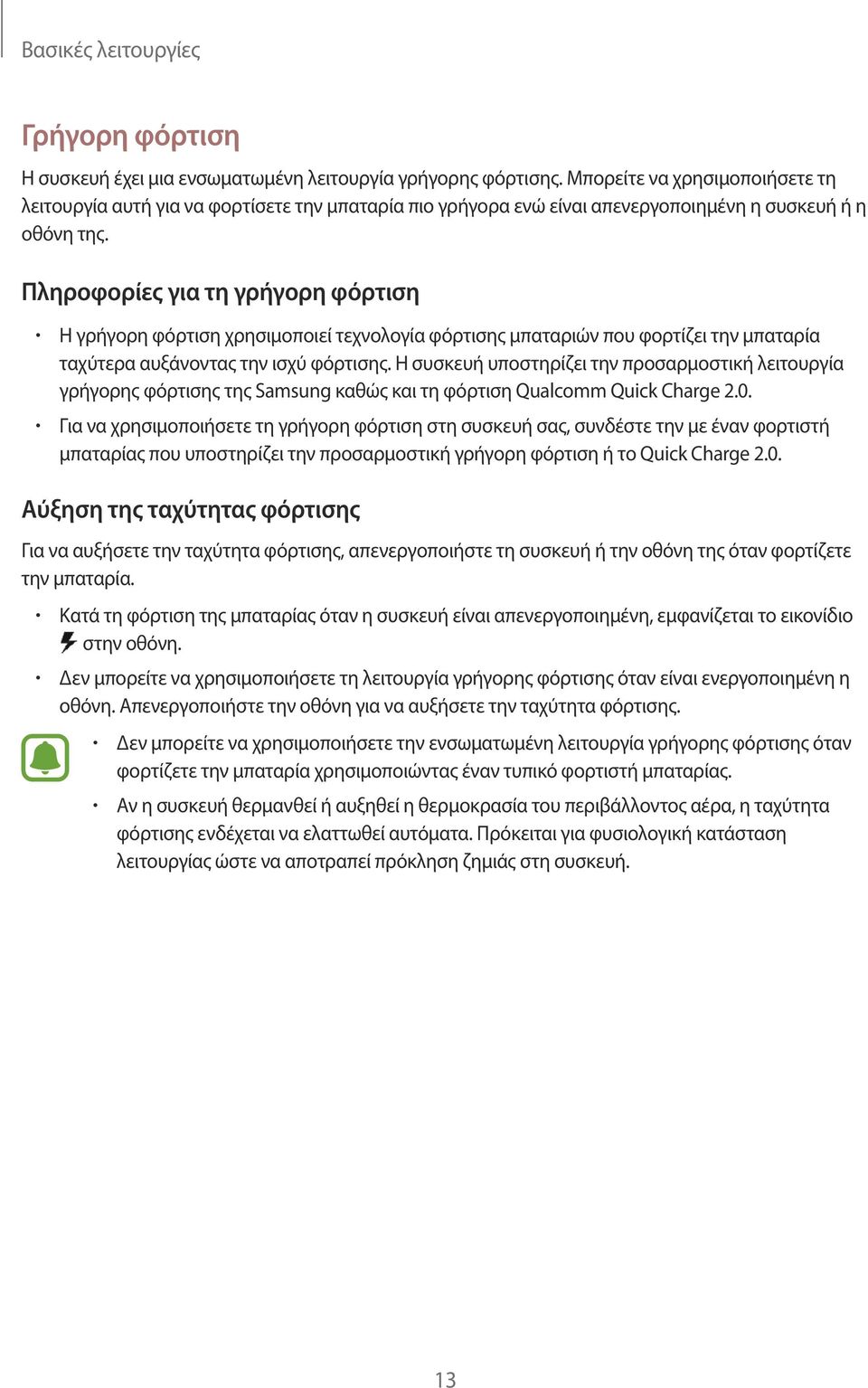 Βασικές λειτουργίες

Γρήγορη φόρτιση

Η συσκευή έχει μια ενσωματωμένη λειτουργία γρήγορης φόρτισης. Μπορείτε να χρησιμοποιήσετε τη λειτουργία αυτή για να φορτίσετε την μπαταρία πιο γρήγορα ενώ είναι απενεργοποιημένη η συσκευή ή η οθόνη της.

Πληροφορίες για τη γρήγορη φόρτιση

• Η γρήγορη φόρτιση χρησιμοποιεί τεχνολογία φόρτισης μπαταριών που φορτίζει την μπαταρία ταχύτερα αυξάνοντας την ισχύ φόρτισης. Η συσκευή υποστηρίζει την προσαρμοστική λειτουργία γρήγορης φόρτισης της Samsung καθώς και τη φόρτιση Qualcomm Quick Charge 2.0.

• Για να χρησιμοποιήσετε τη γρήγορη φόρτιση στη συσκευή σας, συνδέστε την με έναν φορτιστή μπαταρίας που υποστηρίζει την προσαρμοστική γρήγορη φόρτιση ή το Quick Charge 2.0.

Αύξηση της ταχύτητας φόρτισης

Για να αυξήσετε την ταχύτητα φόρτισης, απενεργοποιήστε τη συσκευή ή την οθόνη της όταν φορτίζετε την μπαταρία.

• Κατά τη φόρτιση της μπαταρίας όταν η συσκευή είναι απενεργοποιημένη, εμφανίζεται το εικονίδιο στην οθόνη.

• Δεν μπορείτε να χρησιμοποιήσετε τη λειτουργία γρήγορης φόρτισης όταν είναι ενεργοποιημένη η οθόνη. Απενεργοποιήστε την οθόνη για να αυξήσετε την ταχύτητα φόρτισης.

• Δεν μπορείτε να χρησιμοποιήσετε την ενσωματωμένη λειτουργία γρήγορης φόρτισης όταν φορτίζετε την μπαταρία χρησιμοποιώντας έναν τυπικό φορτιστή μπαταρίας.

• Αν η συσκευή θερμανθεί ή αυξηθεί η θερμοκρασία του περιβάλλοντος αέρα, η ταχύτητα φόρτισης ενδέχεται να ελαττωθεί αυτόματα. Πρόκειται για φυσιολογική κατάσταση λειτουργίας ώστε να αποτραπεί πρόκληση ζημιάς στη συσκευή.

13